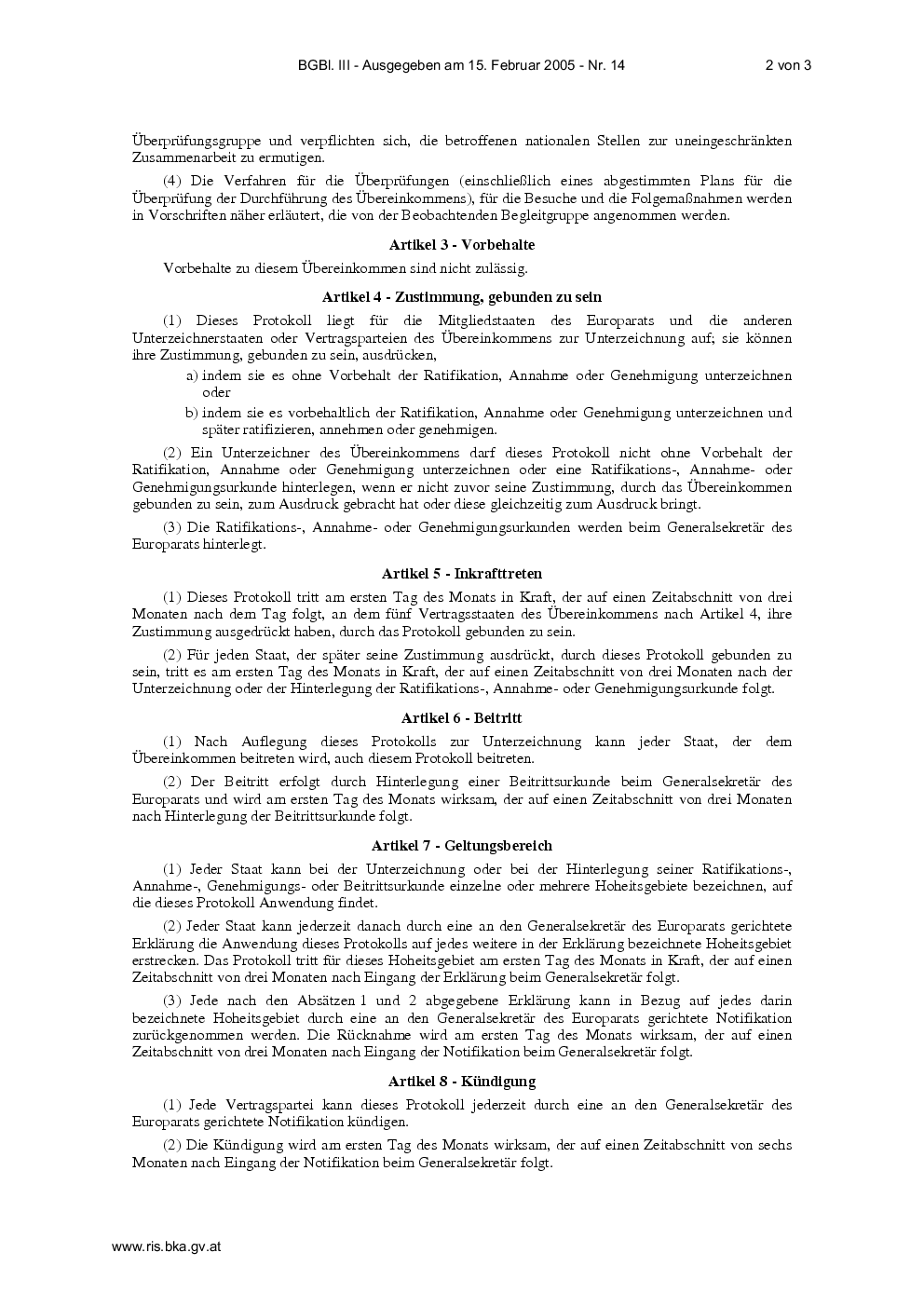 BGBl. III - Ausgegeben am 15. Februar 2005 - Nr. 14 2 von 3

Überprüfungsgruppe und verpflichten sich, die betroffenen nationalen Stellen zur uneingeschränkten Zusammenarbeit zu ermutigen.

(4) Die Verfahren für die Überprüfungen (einschließlich eines abgestimmten Plans für die Überprüfung der Durchführung des Übereinkommens), für die Besuche und die Folgemaßnahmen werden in Vorschriften näher erläutert, die von der Beobachtenden Begleitgruppe angenommen werden.

Artikel 3 - Vorbehalte

Vorbehalte zu diesem Übereinkommen sind nicht zulässig.

Artikel 4 - Zustimmung, gebunden zu sein

(1) Dieses Protokoll liegt für die Mitgliedstaaten des Europarats und die anderen Unterzeichnerstaaten oder Vertragsparteien des Übereinkommens zur Unterzeichnung auf; sie können ihre Zustimmung, gebunden zu sein, ausdrücken,

a) indem sie es ohne Vorbehalt der Ratifikation, Annahme oder Genehmigung unterzeichnen oder

b) indem sie es vorbehaltlich der Ratifikation, Annahme oder Genehmigung unterzeichnen und später ratifizieren, annehmen oder genehmigen.

(2) Ein Unterzeichner des Übereinkommens darf dieses Protokoll nicht ohne Vorbehalt der Ratifikation, Annahme oder Genehmigung unterzeichnen oder eine Ratifikations-, Annahme- oder Genehmigungsurkunde hinterlegen, wenn er nicht zuvor seine Zustimmung, durch das Übereinkommen gebunden zu sein, zum Ausdruck gebracht hat oder diese gleichzeitig zum Ausdruck bringt.

(3) Die Ratifikations-, Annahme- oder Genehmigungsurkunden werden beim Generalsekretär des Europarats hinterlegt.

Artikel 5 - Inkrafttreten

(1) Dieses Protokoll tritt am ersten Tag des Monats in Kraft, der auf einen Zeitabschnitt von drei Monaten nach dem Tag folgt, an dem fünf Vertragsstaaten des Übereinkommens nach Artikel 4, ihre Zustimmung ausgedrückt haben, durch das Protokoll gebunden zu sein.

(2) Für jeden Staat, der später seine Zustimmung ausdrückt, durch dieses Protokoll gebunden zu sein, tritt es am ersten Tag des Monats in Kraft, der auf einen Zeitabschnitt von drei Monaten nach der Unterzeichnung oder der Hinterlegung der Ratifikations-, Annahme- oder Genehmigungsurkunde folgt.

Artikel 6 - Beitritt

(1) Nach Auflegung dieses Protokolls zur Unterzeichnung kann jeder Staat, der dem Übereinkommen beitreten wird, auch diesem Protokoll beitreten.

(2) Der Beitritt erfolgt durch Hinterlegung einer Beitrittsurkunde beim Generalsekretär des Europarats und wird am ersten Tag des Monats wirksam, der auf einen Zeitabschnitt von drei Monaten nach Hinterlegung der Beitrittsurkunde folgt.

Artikel 7 - Geltungsbereich

(1) Jeder Staat kann bei der Unterzeichnung oder bei der Hinterlegung seiner Ratifikations-, Annahme-, Genehmigungs- oder Beitrittsurkunde einzelne oder mehrere Hoheitsgebiete bezeichnen, auf die dieses Protokoll Anwendung findet.

(2) Jeder Staat kann jederzeit danach durch eine an den Generalsekretär des Europarats gerichtete Erklärung die Anwendung dieses Protokolls auf jedes weitere in der Erklärung bezeichnete Hoheitsgebiet erstrecken. Das Protokoll tritt für dieses Hoheitsgebiet am ersten Tag des Monats in Kraft, der auf einen Zeitabschnitt von drei Monaten nach Eingang der Erklärung beim Generalsekretär folgt.

(3) Jede nach den Absätzen 1 und 2 abgegebene Erklärung kann in Bezug auf jedes darin bezeichnete Hoheitsgebiet durch eine an den Generalsekretär des Europarats gerichtete Notifikation zurückgenommen werden. Die Rücknahme wird am ersten Tag des Monats wirksam, der auf einen Zeitabschnitt von drei Monaten nach Eingang der Notifikation beim Generalsekretär folgt.

Artikel 8 - Kündigung

(1) Jede Vertragspartei kann dieses Protokoll jederzeit durch eine an den Generalsekretär des Europarats gerichtete Notifikation kündigen.

(2) Die Kündigung wird am ersten Tag des Monats wirksam, der auf einen Zeitabschnitt von sechs Monaten nach Eingang der Notifikation beim Generalsekretär folgt.

www.ris.bka.gv.at